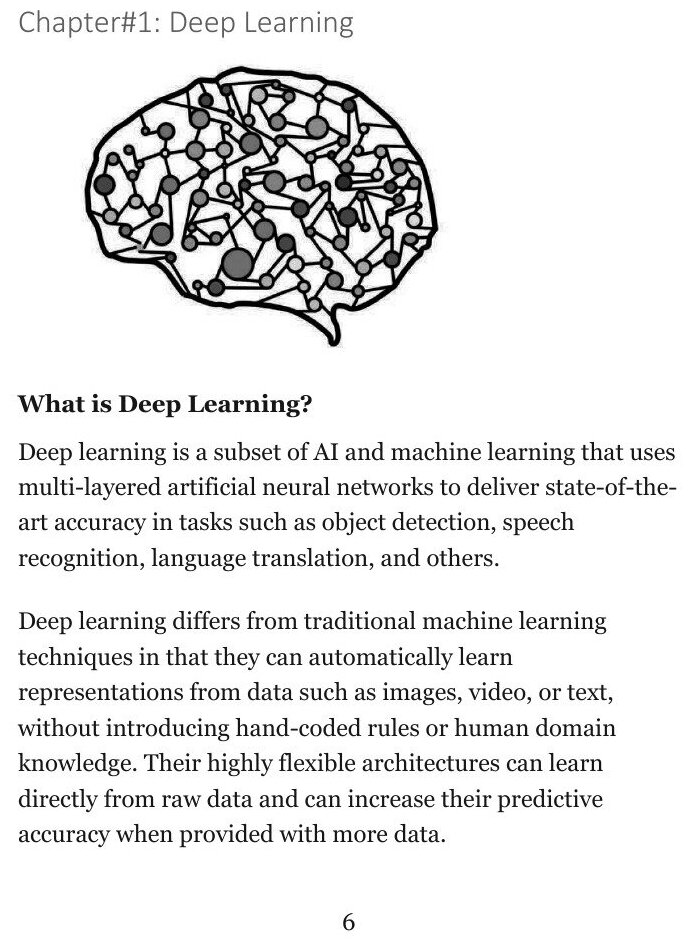 Chapter#1: Deep Learning

What is Deep Learning?

Deep learning is a subset of AI and machine learning that uses multi-layered artificial neural networks to deliver state-of-the-art accuracy in tasks such as object detection, speech recognition, language translation, and others.

Deep learning differs from traditional machine learning techniques in that they can automatically learn representations from data such as images, video, or text, without introducing hand-coded rules or human domain knowledge. Their highly flexible architectures can learn directly from raw data and can increase their predictive accuracy when provided with more data.

6